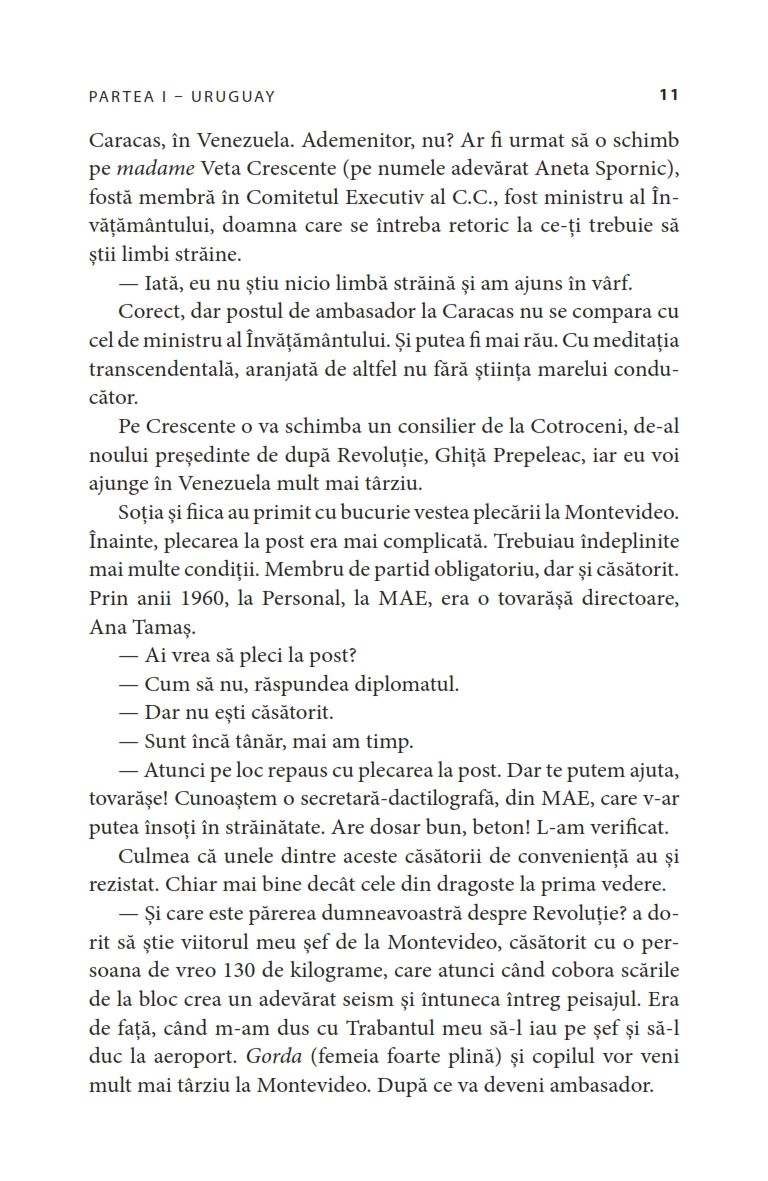 PARTEA I – URUGUAY 11

Caracas, în Venezuela. Ademenitor, nu? Ar fi urmat să o schimb pe madame Veta Crescente (pe numele adevărat Aneta Spornic), fostă membră în Comitetul Executiv al C.C., fost ministru al Învățământului, doamna care se întreba retoric la ce-ți trebuie să știi limbi străine.

— Iată, eu nu știu nicio limbă străină și am ajuns în vârf.

Corect, dar postul de ambasador la Caracas nu se compara cu cel de ministru al Învățământului. Și putea fi mai rău. Cu meditația transcendentală, aranjată de altfel nu fără știința marelui conducător.

Pe Crescente o va schimba un consilier de la Cotroceni, de-al noului președinte de după Revoluție, Ghiță Prepeleac, iar eu voi ajunge în Venezuela mult mai târziu.

Soția și fiica au primit cu bucurie vestea plecării la Montevideo. Înainte, plecarea la post era mai complicată. Trebuiau îndeplinite mai multe condiții. Membru de partid obligatoriu, dar și căsătorit. Prin anii 1960, la Personal, la MAE, era o tovarășă directoare, Ana Tamaș.

— Ai vrea să pleci la post?

— Cum să nu, răspundea diplomatul.

— Dar nu ești căsătorit.

— Sunt încă tânăr, mai am timp.

— Atunci pe loc repaus cu plecarea la post. Dar te putem ajuta, tovarășe! Cunoaștem o secretară-dactilografă, din MAE, care v-ar putea însoți în străinătate. Are dosar bun, beton! L-am verificat.

Culmea că unele dintre aceste căsătorii de conveniență au și rezistat. Chiar mai bine decât cele din dragoste la prima vedere.

— Și care este părerea dumneavoastră despre Revoluție? a dorit să știe viitorul meu șef de la Montevideo, căsătorit cu o persoana de vreo 130 de kilograme, care atunci când cobora scările de la bloc crea un adevărat seism și întuneca întreg peisajul. Era de față, când m-am dus cu Trabantul meu să-l iau pe șef și să-l duc la aeroport. Gorda (femeia foarte plină) și copilul vor veni mult mai târziu la Montevideo. După ce va deveni ambasador.